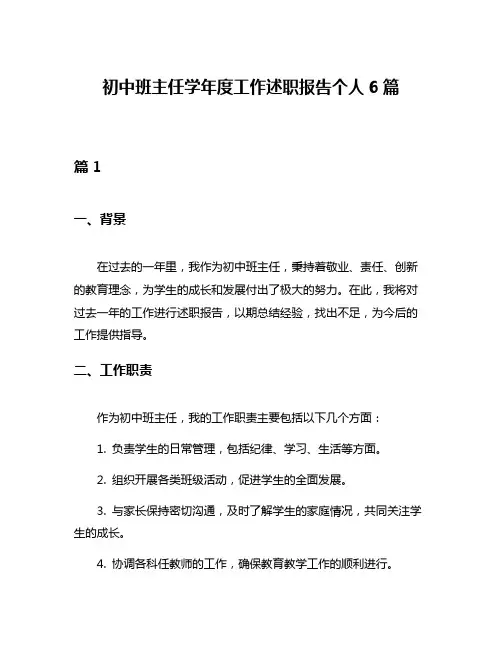 初中班主任学年度工作述职报告个人 6 篇

篇 1

一、背景

在过去的一年里，我作为初中班主任，秉持着敬业、责任、创新的教育理念，为学生的成长和发展付出了极大的努力。在此，我将对过去一年的工作进行述职报告，以期总结经验，找出不足，为今后的工作提供指导。

二、工作职责

作为初中班主任，我的工作职责主要包括以下几个方面：

1. 负责学生的日常管理，包括纪律、学习、生活等方面。

2. 组织开展各类班级活动，促进学生的全面发展。

3. 与家长保持密切沟通，及时了解学生的家庭情况，共同关注学生的成长。

4. 协调各科任教师的工作，确保教育教学工作的顺利进行。